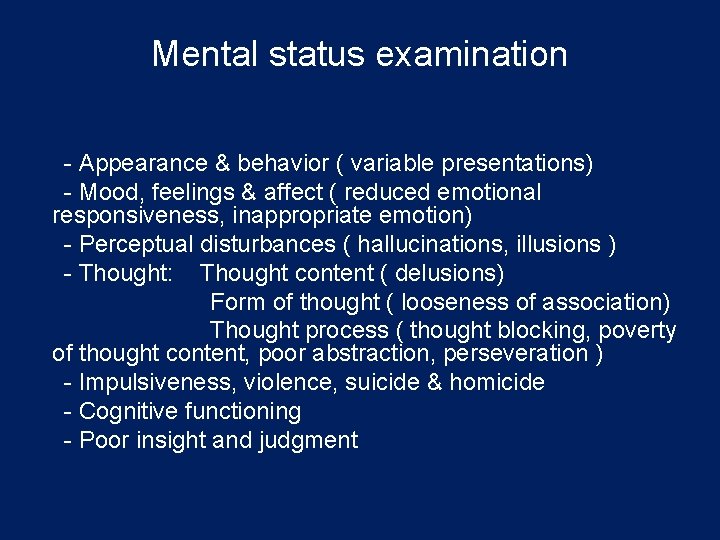 Mental status examination

- Appearance & behavior ( variable presentations)
- Mood, feelings & affect ( reduced emotional responsiveness, inappropriate emotion)
- Perceptual disturbances ( hallucinations, illusions )
- Thought: Thought content ( delusions)
Form of thought ( looseness of association)
Thought process ( thought blocking, poverty of thought content, poor abstraction, perseveration )
- Impulsiveness, violence, suicide & homicide
- Cognitive functioning
- Poor insight and judgment